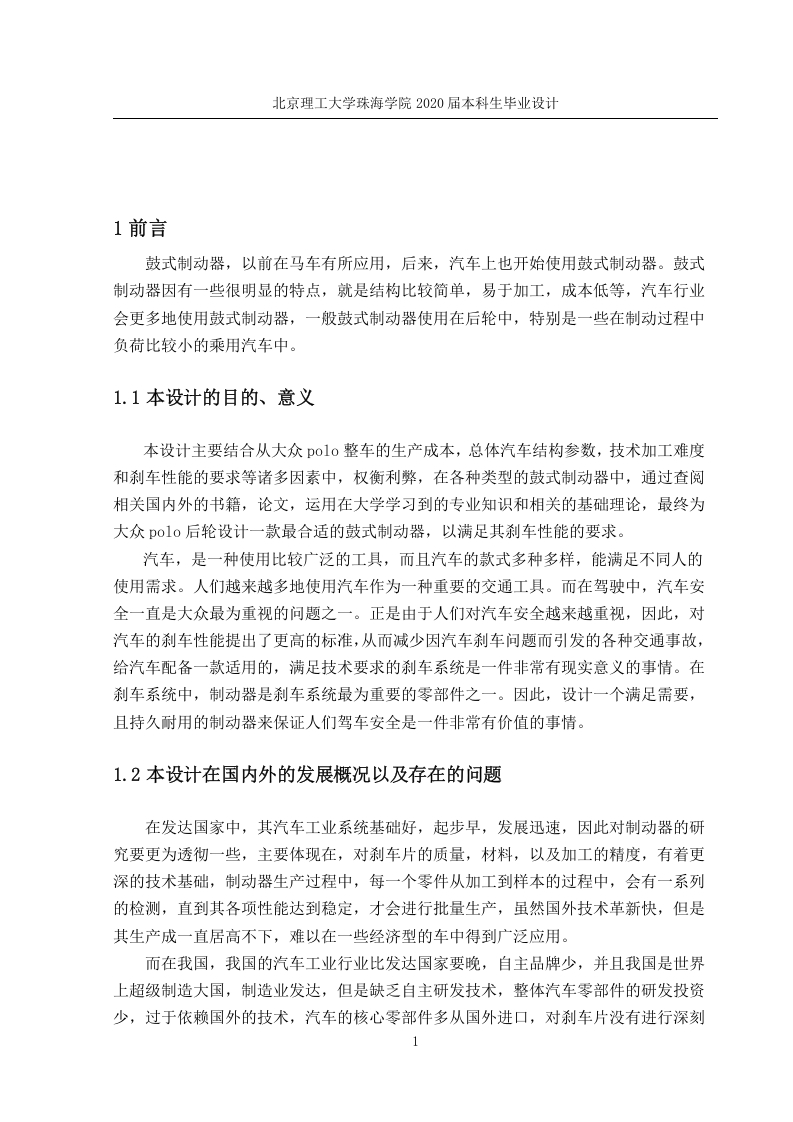 北京理工大学珠海学院 2020 届本科生毕业设计

1 前言

鼓式制动器，以前在马车有所应用，后来，汽车上也开始使用鼓式制动器。鼓式制动器因有一些很明显的特点，就是结构比较简单，易于加工，成本低等，汽车行业会更多地使用鼓式制动器，一般鼓式制动器使用在后轮中，特别是一些在制动过程中负荷比较小的乘用汽车中。

1.1 本设计的目的、意义

本设计主要结合从大众 polo 整车的生产成本，总体汽车结构参数，技术加工难度和刹车性能的要求等诸多因素中，权衡利弊，在各种类型的鼓式制动器中，通过查阅相关国内外的书籍，论文，运用在大学学习到的专业知识和相关的基础理论，最终为大众 polo 后轮设计一款最合适的鼓式制动器，以满足其刹车性能的要求。

汽车，是一种使用比较广泛的工具，而且汽车的款式多种多样，能满足不同人的使用需求。人们越来越多地使用汽车作为一种重要的交通工具。而在驾驶中，汽车安全一直是大众最为重视的问题之一。正是由于人们对汽车安全越来越重视，因此，对汽车的刹车性能提出了更高的标准，从而减少因汽车刹车问题而引发的各种交通事故，给汽车配备一款适用的，满足技术要求的刹车系统是一件非常有现实意义的事情。在刹车系统中，制动器是刹车系统最为重要的零部件之一。因此，设计一个满足需要，且持久耐用的制动器来保证人们驾车安全是一件非常有价值的事情。

1.2 本设计在国内外的发展概况以及存在的问题

在发达国家中，其汽车工业系统基础好，起步早，发展迅速，因此对制动器的研究要更为透彻一些，主要体现在，对刹车片的质量，材料，以及加工的精度，有着更深的技术基础，制动器生产过程中，每一个零件从加工到样本的过程中，会有一系列的检测，直到其各项性能达到稳定，才会进行批量生产，虽然国外技术革新快，但是其生产成一直居高不下，难以在一些经济型的车中得到广泛应用。

而在我国，我国的汽车工业行业比发达国家要晚，自主品牌少，并且我国是世界上超级制造大国，制造业发达，但是缺乏自主研发技术，整体汽车零部件的研发投资少，过于依赖国外的技术，汽车的核心零部件多从国外进口，对刹车片没有进行深刻

1